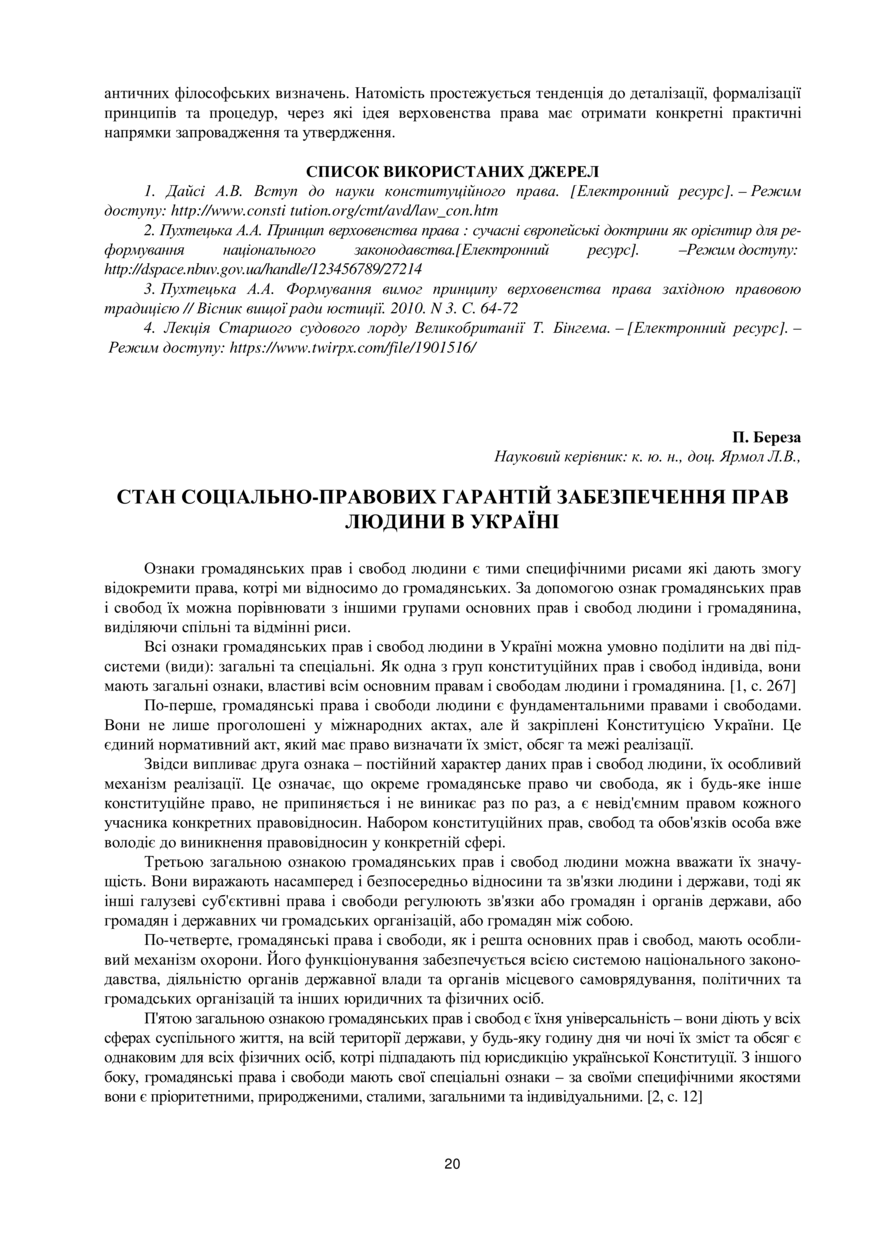 античних філософських визначень. Натомість простежується тенденція до деталізації, формалізації принципів та процедур, через які ідея верховенства права має отримати конкретні практичні напрямки запровадження та утвердження.

СПИСОК ВИКОРИСТАНИХ ДЖЕРЕЛ

1. Дайсі А.В. Вступ до науки конституційного права. [Електронний ресурс]. – Режим доступу: http://www.consti tution.org/cmt/avd/law_con.htm

2. Пухтецька А.А. Принцип верховенства права : сучасні європейські доктрини як орієнтир для реформування національного законодавства.[Електронний ресурс]. –Режим доступу: http://dspace.nbuv.gov.ua/handle/123456789/27214

3. Пухтецька А.А. Формування вимог принципу верховенства права західною правовою традицією // Вісник вищої ради юстиції. 2010. N 3. С. 64-72

4. Лекція Старшого судового лорду Великобританії Т. Бінгема. – [Електронний ресурс]. – Режим доступу: https://www.twirpx.com/file/1901516/

П. Береза
Науковий керівник: к. ю. н., доц. Ярмол Л.В.,

СТАН СОЦІАЛЬНО-ПРАВОВИХ ГАРАНТІЙ ЗАБЕЗПЕЧЕННЯ ПРАВ ЛЮДИНИ В УКРАЇНІ

Ознаки громадянських прав і свобод людини є тими специфічними рисами які дають змогу відокремити права, котрі ми відносимо до громадянських. За допомогою ознак громадянських прав і свобод їх можна порівнювати з іншими групами основних прав і свобод людини і громадянина, виділяючи спільні та відмінні риси.

Всі ознаки громадянських прав і свобод людини в Україні можна умовно поділити на дві підсистеми (види): загальні та спеціальні. Як одна з груп конституційних прав і свобод індивіда, вони мають загальні ознаки, властиві всім основним правам і свободам людини і громадянина. [1, с. 267]

По-перше, громадянські права і свободи людини є фундаментальними правами і свободами. Вони не лише проголошені у міжнародних актах, але й закріплені Конституцією України. Це єдиний нормативний акт, який має право визначати їх зміст, обсяг та межі реалізації.

Звідси випливає друга ознака – постійний характер даних прав і свобод людини, їх особливий механізм реалізації. Це означає, що окреме громадянське право чи свобода, як і будь-яке інше конституційне право, не припиняється і не виникає раз по раз, а є невід'ємним правом кожного учасника конкретних правовідносин. Набором конституційних прав, свобод та обов'язків особа вже володіє до виникнення правовідносин у конкретній сфері.

Третьою загальною ознакою громадянських прав і свобод людини можна вважати їх значущість. Вони виражають насамперед і безпосередньо відносини та зв'язки людини і держави, тоді як інші галузеві суб'єктивні права і свободи регулюють зв'язки або громадян і органів держави, або громадян і державних чи громадських організацій, або громадян між собою.

По-четверте, громадянські права і свободи, як і решта основних прав і свобод, мають особливий механізм охорони. Його функціонування забезпечується всією системою національного законодавства, діяльністю органів державної влади та органів місцевого самоврядування, політичних та громадських організацій та інших юридичних та фізичних осіб.

П'ятою загальною ознакою громадянських прав і свобод є їхня універсальність – вони діють у всіх сферах суспільного життя, на всій території держави, у будь-яку годину дня чи ночі їх зміст та обсяг є однаковим для всіх фізичних осіб, котрі підпадають під юрисдикцію української Конституції. З іншого боку, громадянські права і свободи мають свої спеціальні ознаки – за своїми специфічними якостями вони є пріоритетними, природженими, сталими, загальними та індивідуальними. [2, с. 12]

20